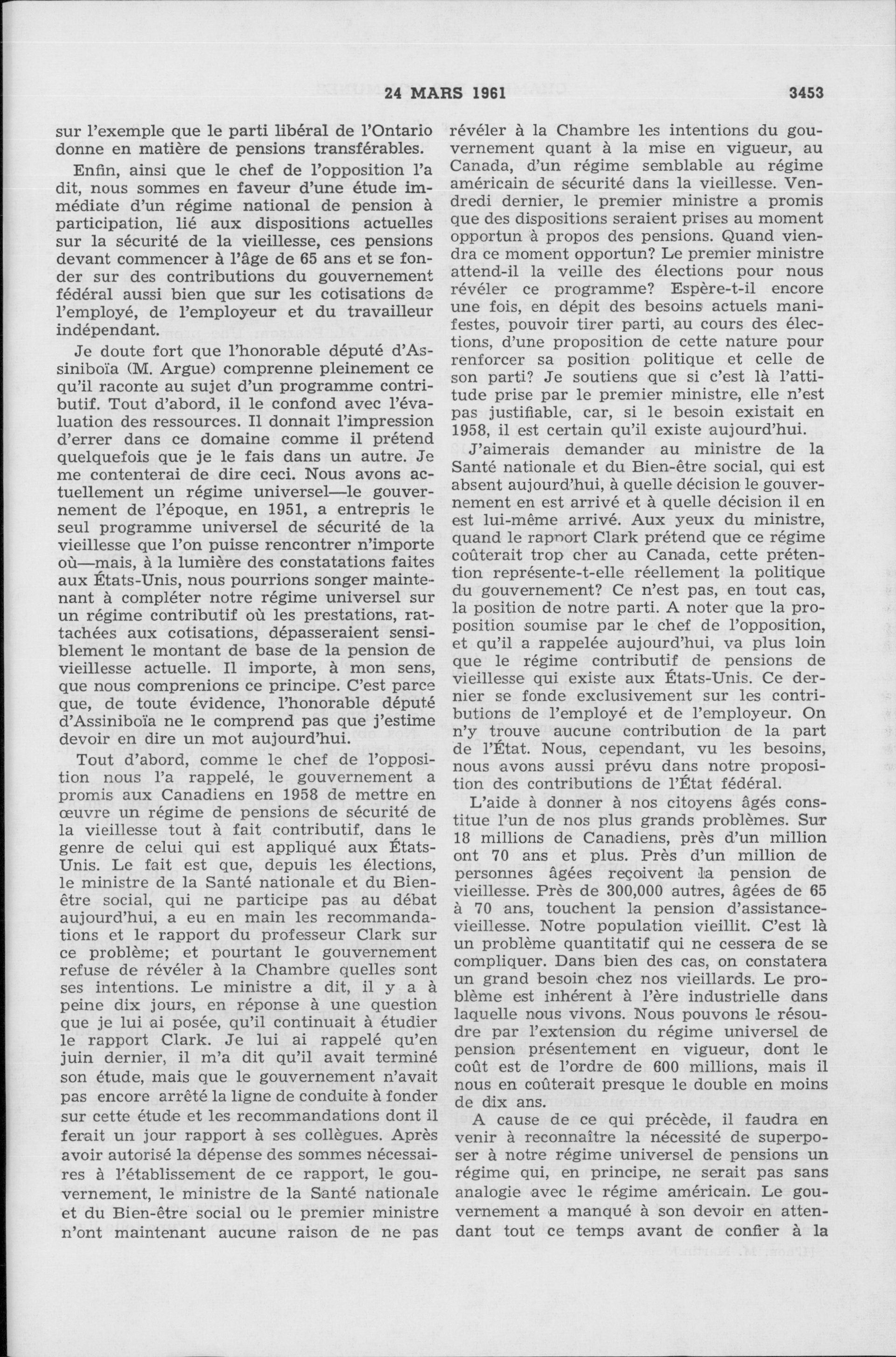 24 MARS 1961 3453

sur l'exemple que le parti libéral de l'Ontario donne en matière de pensions transférables.

Enfin, ainsi que le chef de l'opposition l'a dit, nous sommes en faveur d'une étude immédiate d'un régime national de pension à participation, lié aux dispositions actuelles sur la sécurité de la vieillesse, ces pensions devant commencer à l'âge de 65 ans et se fonder sur des contributions du gouvernement fédéral aussi bien que sur les cotisations de l'employé, de l'employeur et du travailleur indépendant.

Je doute fort que l'honorable député d'Assiniboïa (M. Argue) comprenne pleinement ce qu'il raconte au sujet d'un programme contributif. Tout d'abord, il le confond avec l'évaluation des ressources. Il donnait l'impression d'errer dans ce domaine comme il prétend quelquefois que je le fais dans un autre. Je me contenterai de dire ceci. Nous avons actuellement un régime universel—le gouvernement de l'époque, en 1951, a entrepris le seul programme universel de sécurité de la vieillesse que l'on puisse rencontrer n'importe où—mais, à la lumière des constatations faites aux États-Unis, nous pourrions songer maintenant à compléter notre régime universel sur un régime contributif où les prestations, rattachées aux cotisations, dépasseraient sensiblement le montant de base de la pension de vieillesse actuelle. Il importe, à mon sens, que nous comprenions ce principe. C'est parce que, de toute évidence, l'honorable député d'Assiniboïa ne le comprend pas que j'estime devoir en dire un mot aujourd'hui.

Tout d'abord, comme le chef de l'opposition nous l'a rappelé, le gouvernement a promis aux Canadiens en 1958 de mettre en œuvre un régime de pensions de sécurité de la vieillesse tout à fait contributif, dans le genre de celui qui est appliqué aux États-Unis. Le fait est que, depuis les élections, le ministre de la Santé nationale et du Bien-être social, qui ne participe pas au débat aujourd'hui, a eu en main les recommandations et le rapport du professeur Clark sur ce problème; et pourtant le gouvernement refuse de révéler à la Chambre quelles sont ses intentions. Le ministre a dit, il y a à peine dix jours, en réponse à une question que je lui ai posée, qu'il continuait à étudier le rapport Clark. Je lui ai rappelé qu'en juin dernier, il m'a dit qu'il avait terminé son étude, mais que le gouvernement n'avait pas encore arrêté la ligne de conduite à fonder sur cette étude et les recommandations dont il ferait un jour rapport à ses collègues. Après avoir autorisé la dépense des sommes nécessaires à l'établissement de ce rapport, le gouvernement, le ministre de la Santé nationale et du Bien-être social ou le premier ministre n'ont maintenant aucune raison de ne pas révéler à la Chambre les intentions du gouvernement quant à la mise en vigueur, au Canada, d'un régime semblable au régime américain de sécurité dans la vieillesse. Vendredi dernier, le premier ministre a promis que des dispositions seraient prises au moment opportun à propos des pensions. Quand viendra ce moment opportun? Le premier ministre attend-il la veille des élections pour nous révéler ce programme? Espère-t-il encore une fois, en dépit des besoins actuels manifestes, pouvoir tirer parti, au cours des élections, d'une proposition de cette nature pour renforcer sa position politique et celle de son parti? Je soutiens que si c'est là l'attitude prise par le premier ministre, elle n'est pas justifiable, car, si le besoin existait en 1958, il est certain qu'il existe aujourd'hui.

J'aimerais demander au ministre de la Santé nationale et du Bien-être social, qui est absent aujourd'hui, à quelle décision le gouvernement en est arrivé et à quelle décision il en est lui-même arrivé. Aux yeux du ministre, quand le rapport Clark prétend que ce régime coûterait trop cher au Canada, cette prétention représente-t-elle réellement la politique du gouvernement? Ce n'est pas, en tout cas, la position de notre parti. A noter que la proposition soumise par le chef de l'opposition, et qu'il a rappelée aujourd'hui, va plus loin que le régime contributif de pensions de vieillesse qui existe aux États-Unis. Ce dernier se fonde exclusivement sur les contributions de l'employé et de l'employeur. On n'y trouve aucune contribution de la part de l'État. Nous, cependant, vu les besoins, nous avons aussi prévu dans notre proposition des contributions de l'État fédéral.

L'aide à donner à nos citoyens âgés constitue l'un de nos plus grands problèmes. Sur 18 millions de Canadiens, près d'un million ont 70 ans et plus. Près d'un million de personnes âgées reçoivent la pension de vieillesse. Près de 300,000 autres, âgées de 65 à 70 ans, touchent la pension d'assistance-vieillesse. Notre population vieillit. C'est là un problème quantitatif qui ne cessera de se compliquer. Dans bien des cas, on constatera un grand besoin chez nos vieillards. Le problème est inhérent à l'ère industrielle dans laquelle nous vivons. Nous pouvons le résoudre par l'extension du régime universel de pension présentement en vigueur, dont le coût est de l'ordre de 600 millions, mais il nous en coûterait presque le double en moins de dix ans.

A cause de ce qui précède, il faudra en venir à reconnaître la nécessité de superposer à notre régime universel de pensions un régime qui, en principe, ne serait pas sans analogie avec le régime américain. Le gouvernement a manqué à son devoir en attendant tout ce temps avant de confier à la